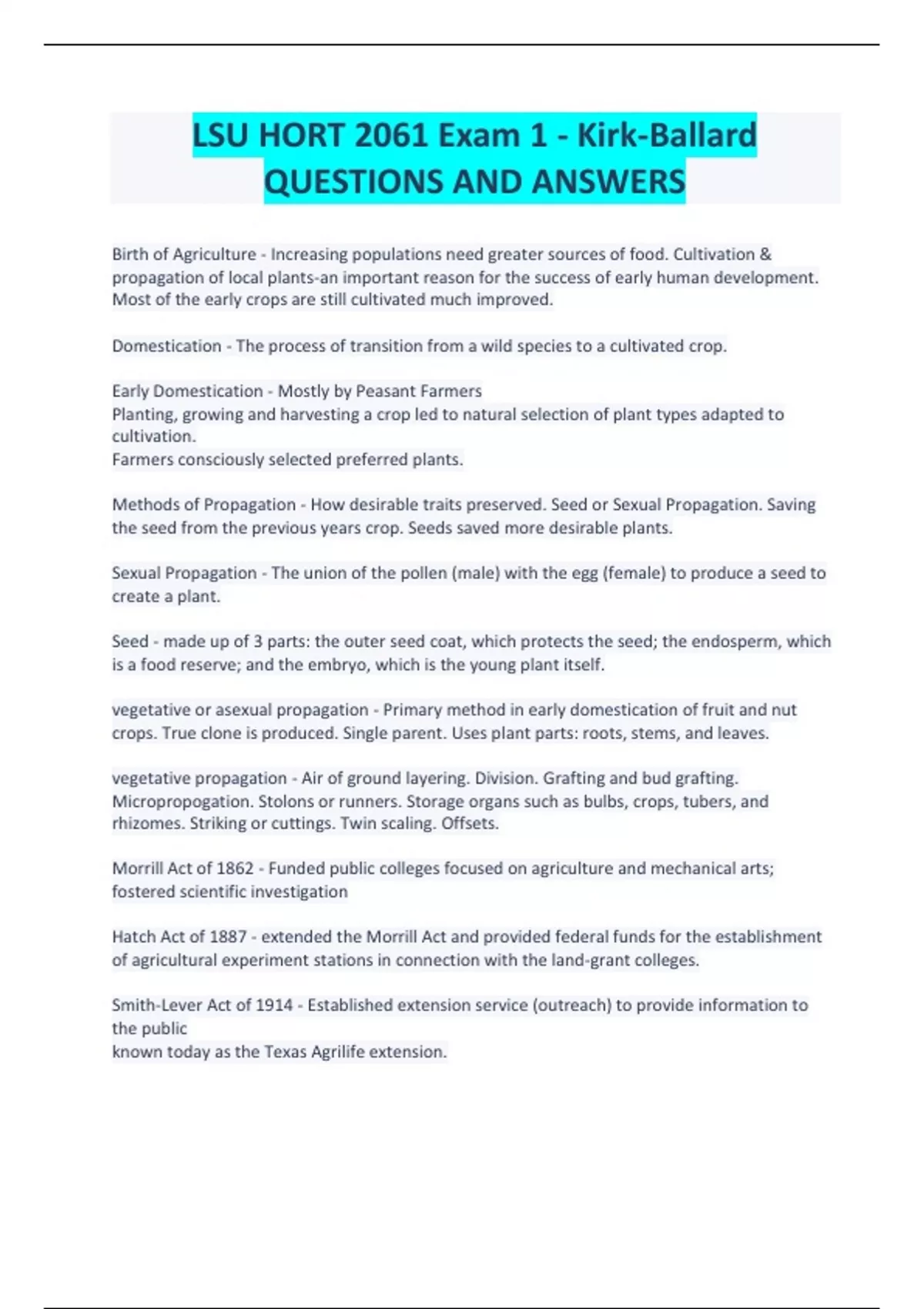 LSU HORT 2061 Exam 1 - Kirk-Ballard QUESTIONS AND ANSWERS

Birth of Agriculture - Increasing populations need greater sources of food. Cultivation & propagation of local plants-an important reason for the success of early human development. Most of the early crops are still cultivated much improved.

Domestication - The process of transition from a wild species to a cultivated crop.

Early Domestication - Mostly by Peasant Farmers
Planting, growing and harvesting a crop led to natural selection of plant types adapted to cultivation.
Farmers consciously selected preferred plants.

Methods of Propagation - How desirable traits preserved. Seed or Sexual Propagation. Saving the seed from the previous years crop. Seeds saved more desirable plants.

Sexual Propagation - The union of the pollen (male) with the egg (female) to produce a seed to create a plant.

Seed - made up of 3 parts: the outer seed coat, which protects the seed; the endosperm, which is a food reserve; and the embryo, which is the young plant itself.

vegetative or asexual propagation - Primary method in early domestication of fruit and nut crops. True clone is produced. Single parent. Uses plant parts: roots, stems, and leaves.

vegetative propagation - Air of ground layering. Division. Grafting and bud grafting. Micropropogation. Stolons or runners. Storage organs such as bulbs, crops, tubers, and rhizomes. Striking or cuttings. Twin scaling. Offsets.

Morrill Act of 1862 - Funded public colleges focused on agriculture and mechanical arts; fostered scientific investigation

Hatch Act of 1887 - extended the Morrill Act and provided federal funds for the establishment of agricultural experiment stations in connection with the land-grant colleges.

Smith-Lever Act of 1914 - Established extension service (outreach) to provide information to the public
known today as the Texas Agrilife extension.